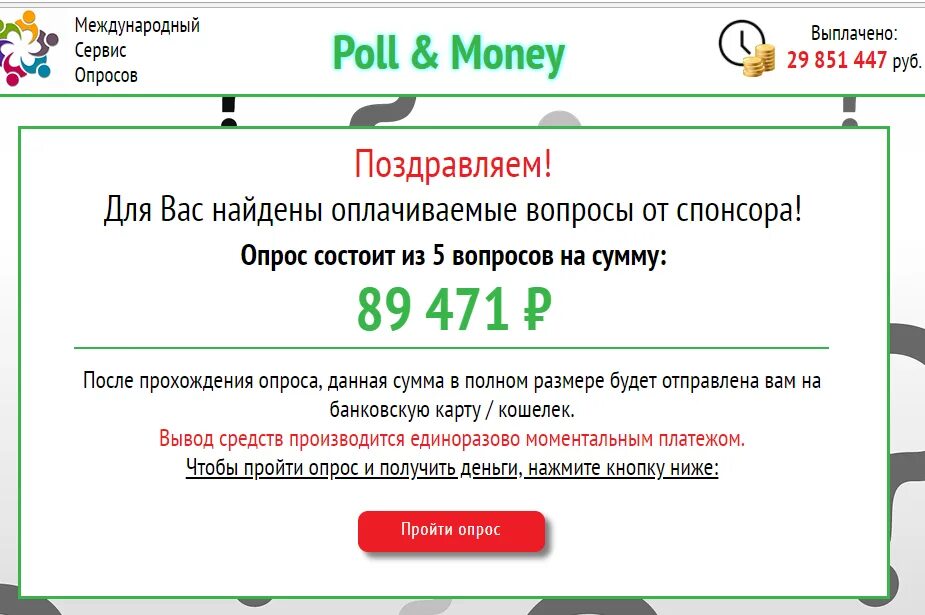 Международный Сервис Опросов

Poll & Money

Выплачено:
29 851 447 руб.

Поздравляем!
Для Вас найдены оплачиваемые вопросы от спонсора!
Опрос состоит из 5 вопросов на сумму:
89 471 ₽

После прохождения опроса, данная сумма в полном размере будет отправлена вам на банковскую карту / кошелек.
Вывод средств производится единоразово моментальным платежом.
Чтобы пройти опрос и получить деньги, нажмите кнопку ниже:

Пройти опрос